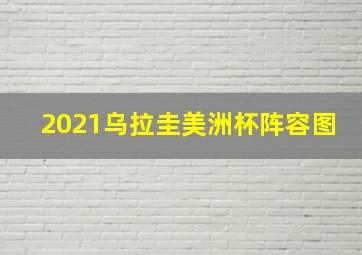 2021乌拉圭美洲杯阵容图